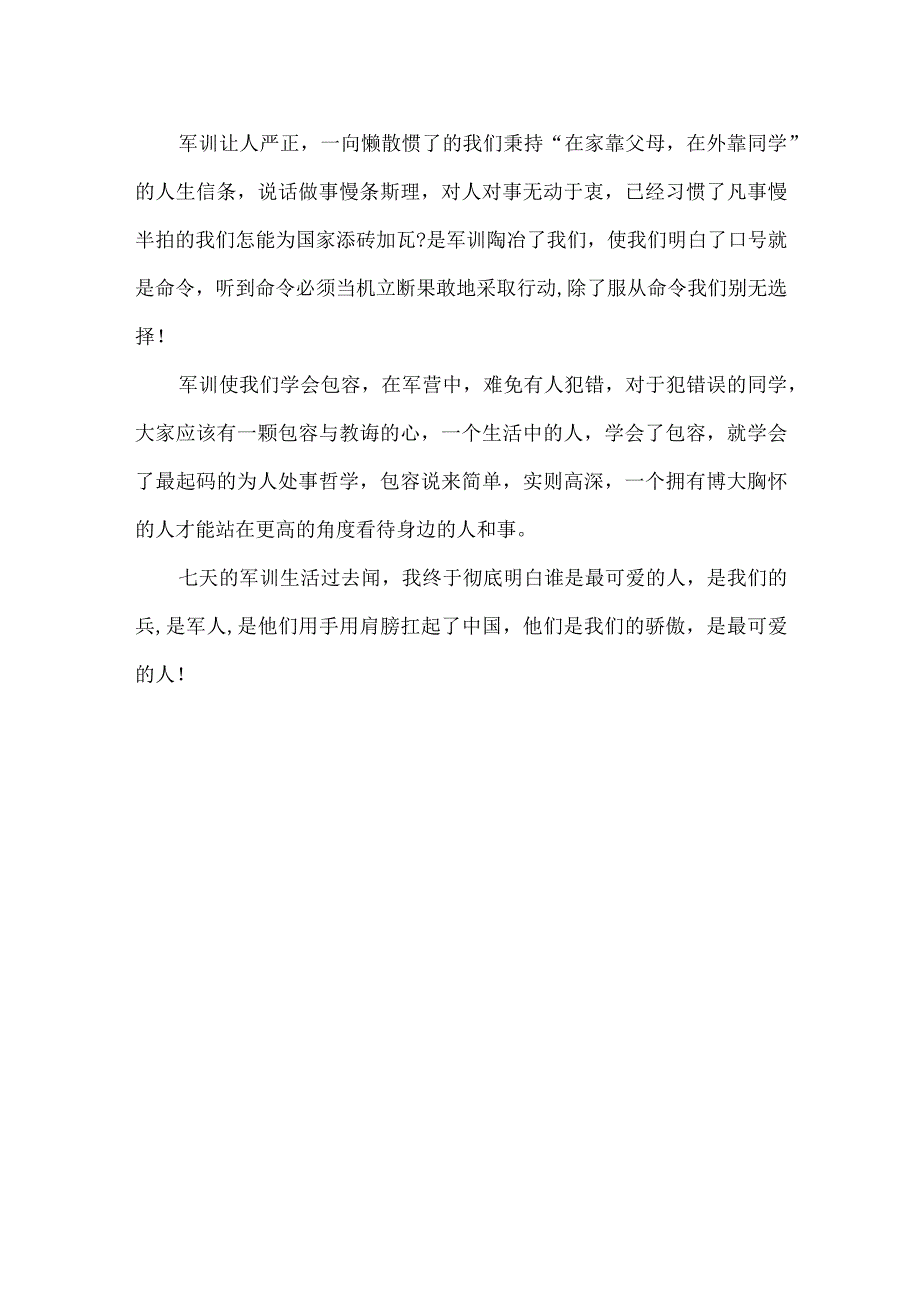 军训让人严正，一向懒散惯了的我们秉持“在家靠父母，在外靠同学”的人生信条，说话做事慢条斯理，对人对事无动于衷，已经习惯了凡事慢半拍的我们怎能为国家添砖加瓦?是军训陶冶了我们，使我们明白了口号就是命令，听到命令必须当机立断果敢地采取行动,除了服从命令我们别无选择！

军训使我们学会包容，在军营中，难免有人犯错，对于犯错误的同学，大家应该有一颗包容与教诲的心，一个生活中的人，学会了包容，就学会了最起码的为人处事哲学，包容说来简单，实则高深，一个拥有博大胸怀的人才能站在更高的角度看待身边的人和事。

七天的军训生活过去闻，我终于彻底明白谁是最可爱的人，是我们的兵,是军人,是他们用手用肩膀扛起了中国，他们是我们的骄傲，是最可爱的人！